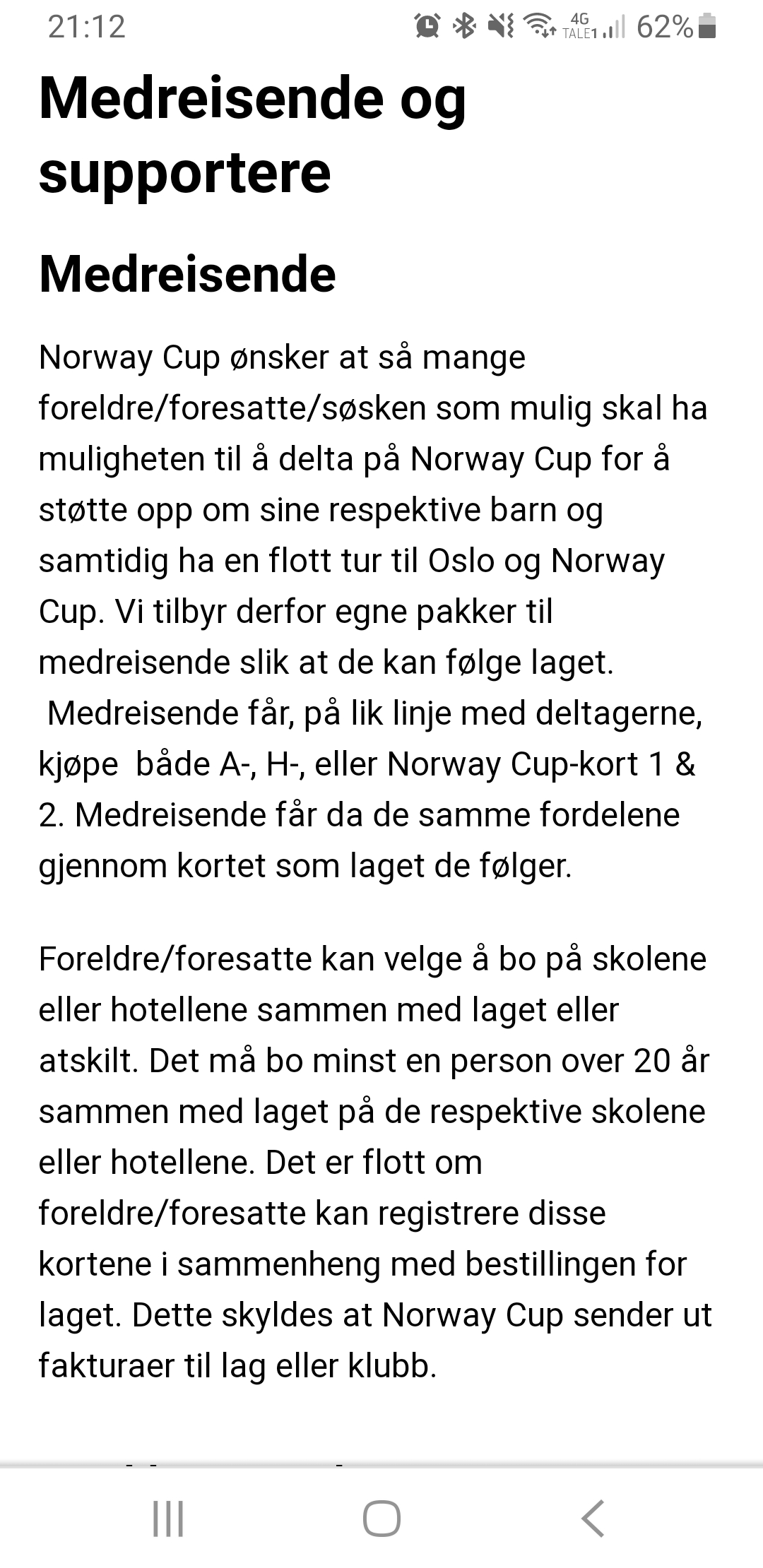 21:12 4G TALE1 62%

Medreisende og supportere

Medreisende

Norway Cup ønsker at så mange foreldre/foresatte/søsken som mulig skal ha muligheten til å delta på Norway Cup for å støtte opp om sine respektive barn og samtidig ha en flott tur til Oslo og Norway Cup. Vi tilbyr derfor egne pakker til medreisende slik at de kan følge laget. Medreisende får, på lik linje med deltagerne, kjøpe både A-, H-, eller Norway Cup-kort 1 & 2. Medreisende får da de samme fordelene gjennom kortet som laget de følger.

Foreldre/foresatte kan velge å bo på skolene eller hotellene sammen med laget eller atskilt. Det må bo minst en person over 20 år sammen med laget på de respektive skolene eller hotellene. Det er flott om foreldre/foresatte kan registrere disse kortene i sammenheng med bestillingen for laget. Dette skyldes at Norway Cup sender ut fakturaer til lag eller klubb.